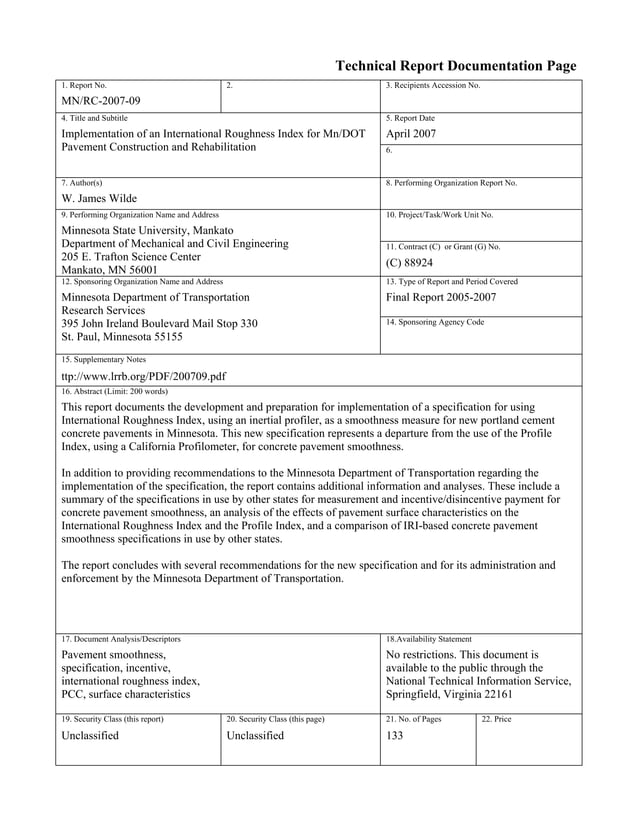 Technical Report Documentation Page

1. Report No.
MN/RC-2007-09

2.

3. Recipients Accession No.

4. Title and Subtitle
Implementation of an International Roughness Index for Mn/DOT Pavement Construction and Rehabilitation

5. Report Date
April 2007

6.

7. Author(s)
W. James Wilde

8. Performing Organization Report No.

9. Performing Organization Name and Address
Minnesota State University, Mankato
Department of Mechanical and Civil Engineering
205 E. Trafton Science Center
Mankato, MN 56001

10. Project/Task/Work Unit No.

11. Contract (C) or Grant (G) No.
(C) 88924

12. Sponsoring Organization Name and Address
Minnesota Department of Transportation
Research Services
395 John Ireland Boulevard Mail Stop 330
St. Paul, Minnesota 55155

13. Type of Report and Period Covered
Final Report 2005-2007

14. Sponsoring Agency Code

15. Supplementary Notes
ttp://www.lrrb.org/PDF/200709.pdf

16. Abstract (Limit: 200 words)
This report documents the development and preparation for implementation of a specification for using International Roughness Index, using an inertial profiler, as a smoothness measure for new portland cement concrete pavements in Minnesota. This new specification represents a departure from the use of the Profile Index, using a California Profilometer, for concrete pavement smoothness.

In addition to providing recommendations to the Minnesota Department of Transportation regarding the implementation of the specification, the report contains additional information and analyses. These include a summary of the specifications in use by other states for measurement and incentive/disincentive payment for concrete pavement smoothness, an analysis of the effects of pavement surface characteristics on the International Roughness Index and the Profile Index, and a comparison of IRI-based concrete pavement smoothness specifications in use by other states.

The report concludes with several recommendations for the new specification and for its administration and enforcement by the Minnesota Department of Transportation.

17. Document Analysis/Descriptors
Pavement smoothness, specification, incentive, international roughness index, PCC, surface characteristics

18.Availability Statement
No restrictions. This document is available to the public through the National Technical Information Service, Springfield, Virginia 22161

19. Security Class (this report)
Unclassified

20. Security Class (this page)
Unclassified

21. No. of Pages
133

22. Price